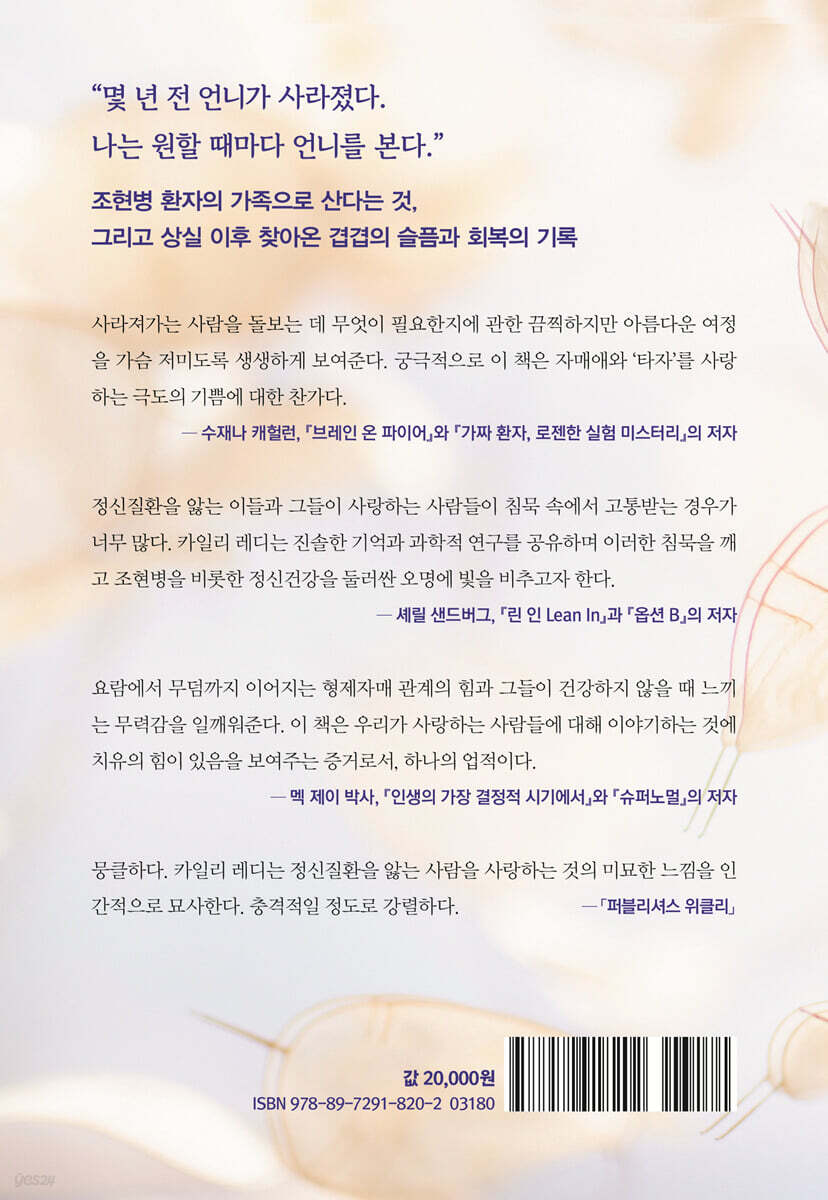 “몇 년 전 언니가 사라졌다.
나는 원할 때마다 언니를 본다.”

조현병 환자의 가족으로 산다는 것,
그리고 상실 이후 찾아온 겹겹의 슬픔과 회복의 기록

사라져가는 사람을 돌보는 데 무엇이 필요한지에 관한 끔찍하지만 아름다운 여정을 가슴 저미도록 생생하게 보여준다. 궁극적으로 이 책은 자매애와 ‘타자’를 사랑하는 극도의 기쁨에 대한 찬가다.
— 수재나 캐헐런, 『브레인 온 파이어』와 『가짜 환자, 로젠한 실험 미스터리』의 저자

정신질환을 앓는 이들과 그들이 사랑하는 사람들이 침묵 속에서 고통받는 경우가 너무 많다. 카일리 레디는 진솔한 기억과 과학적 연구를 공유하며 이러한 침묵을 깨고 조현병을 비롯한 정신건강을 둘러싼 오명에 빛을 비추고자 한다.
— 셰릴 샌드버그, 『린 인 Lean In』과 『옵션 B』의 저자

요람에서 무덤까지 이어지는 형제자매 관계의 힘과 그들이 건강하지 않을 때 느끼는 무력감을 일깨워준다. 이 책은 우리가 사랑하는 사람들에 대해 이야기하는 것에 치유의 힘이 있음을 보여주는 증거로서, 하나의 업적이다.
— 멕 제이 박사, 『인생의 가장 결정적 시기에서』와 『슈퍼노멀』의 저자

뭉클하다. 카일리 레디는 정신질환을 앓는 사람을 사랑하는 것의 미묘한 느낌을 인간적으로 묘사한다. 충격적일 정도로 강렬하다.
—『퍼블리셔스 위클리』

값 20,000원
ISBN 978-89-7291-820-2 03180

yes24